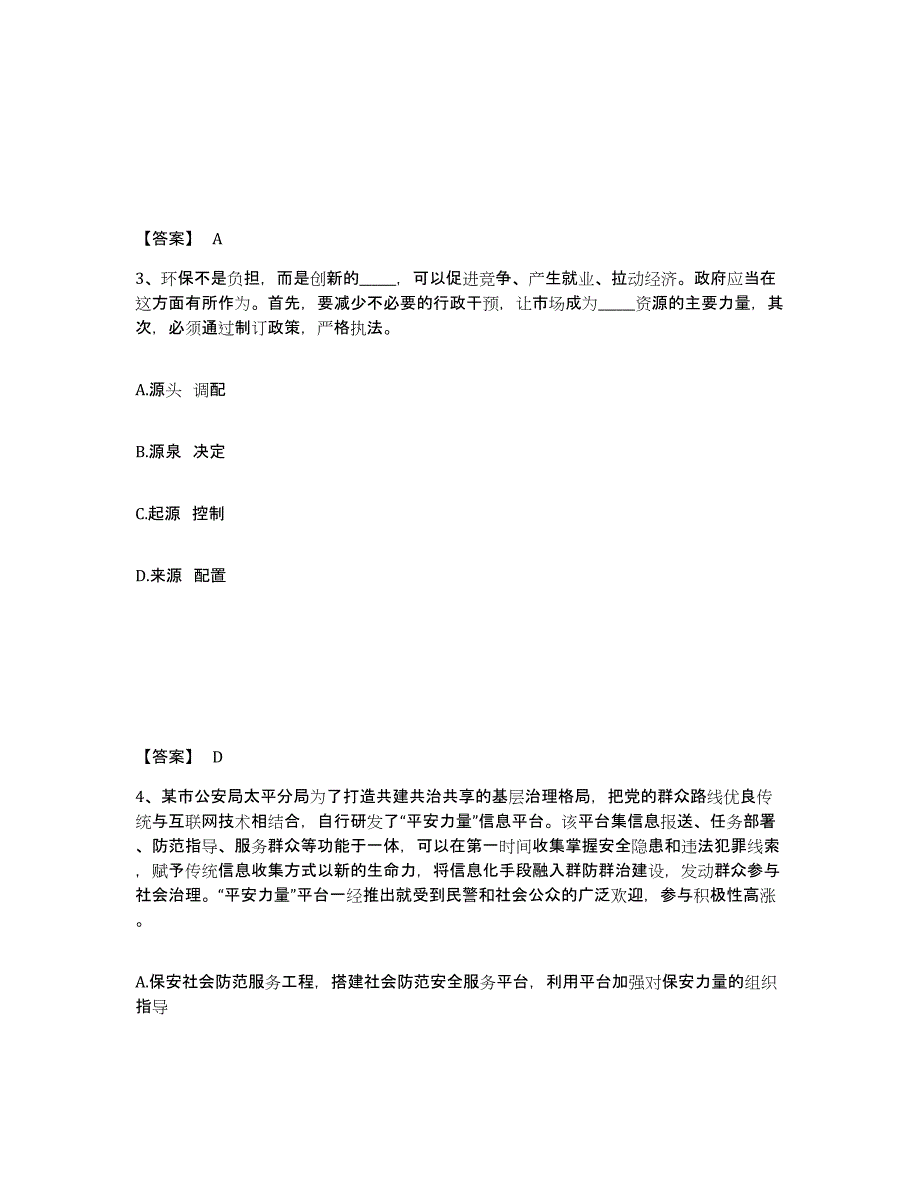 【答案】 A

3、环保不是负担，而是创新的_____，可以促进竞争、产生就业、拉动经济。政府应当在这方面有所作为。首先，要减少不必要的行政干预，让市场成为_____资源的主要力量，其次，必须通过制订政策，严格执法。

A.源头 调配

B.源泉 决定

C.起源 控制

D.来源 配置

【答案】 D

4、某市公安局太平分局为了打造共建共治共享的基层治理格局，把党的群众路线优良传统与互联网技术相结合，自行研发了“平安力量”信息平台。该平台集信息报送、任务部署、防范指导、服务群众等功能于一体，可以在第一时间收集掌握安全隐患和违法犯罪线索，赋予传统信息收集方式以新的生命力，将信息化手段融入群防群治建设，发动群众参与社会治理。“平安力量”平台一经推出就受到民警和社会公众的广泛欢迎，参与积极性高涨。

A.保安社会防范服务工程，搭建社会防范安全服务平台，利用平台加强对保安力量的组织指导